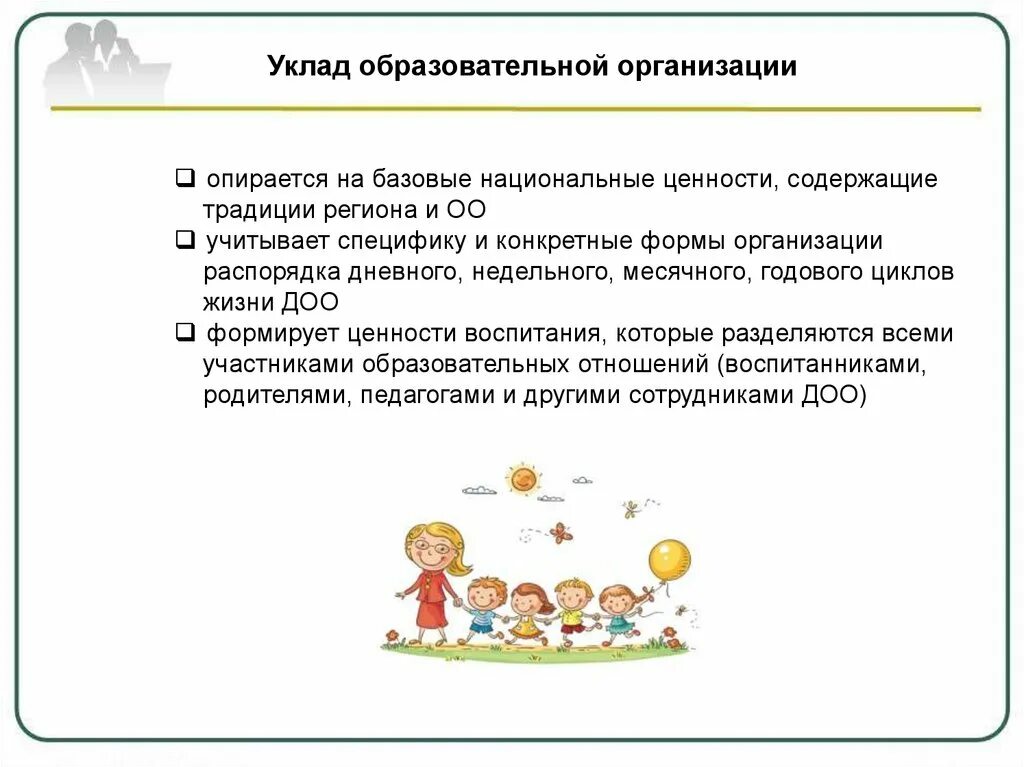 Уклад образовательной организации

❑ опирается на базовые национальные ценности, содержащие традиции региона и ОО
❑ учитывает специфику и конкретные формы организации распорядка дневного, недельного, месячного, годового циклов жизни ДОО
❑ формирует ценности воспитания, которые разделяются всеми участниками образовательных отношений (воспитанниками, родителями, педагогами и другими сотрудниками ДОО)